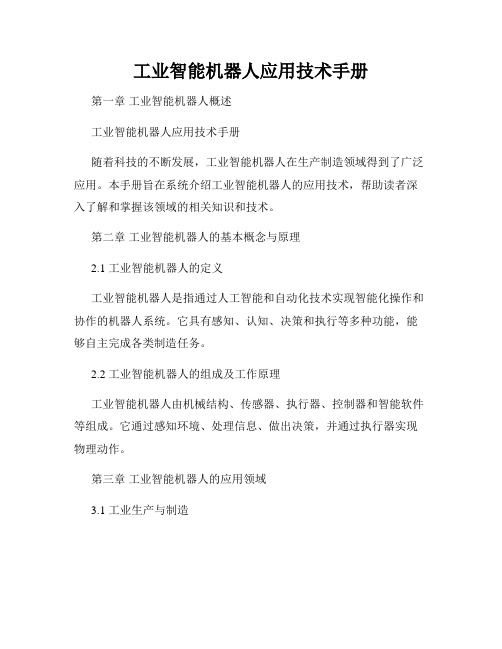 工业智能机器人应用技术手册

第一章 工业智能机器人概述

工业智能机器人应用技术手册

随着科技的不断发展，工业智能机器人在生产制造领域得到了广泛应用。本手册旨在系统介绍工业智能机器人的应用技术，帮助读者深入了解和掌握该领域的相关知识和技术。

第二章 工业智能机器人的基本概念与原理

2.1 工业智能机器人的定义

工业智能机器人是指通过人工智能和自动化技术实现智能化操作和协作的机器人系统。它具有感知、认知、决策和执行等多种功能，能够自主完成各类制造任务。

2.2 工业智能机器人的组成及工作原理

工业智能机器人由机械结构、传感器、执行器、控制器和智能软件等组成。它通过感知环境、处理信息、做出决策，并通过执行器实现物理动作。

第三章 工业智能机器人的应用领域

3.1 工业生产与制造